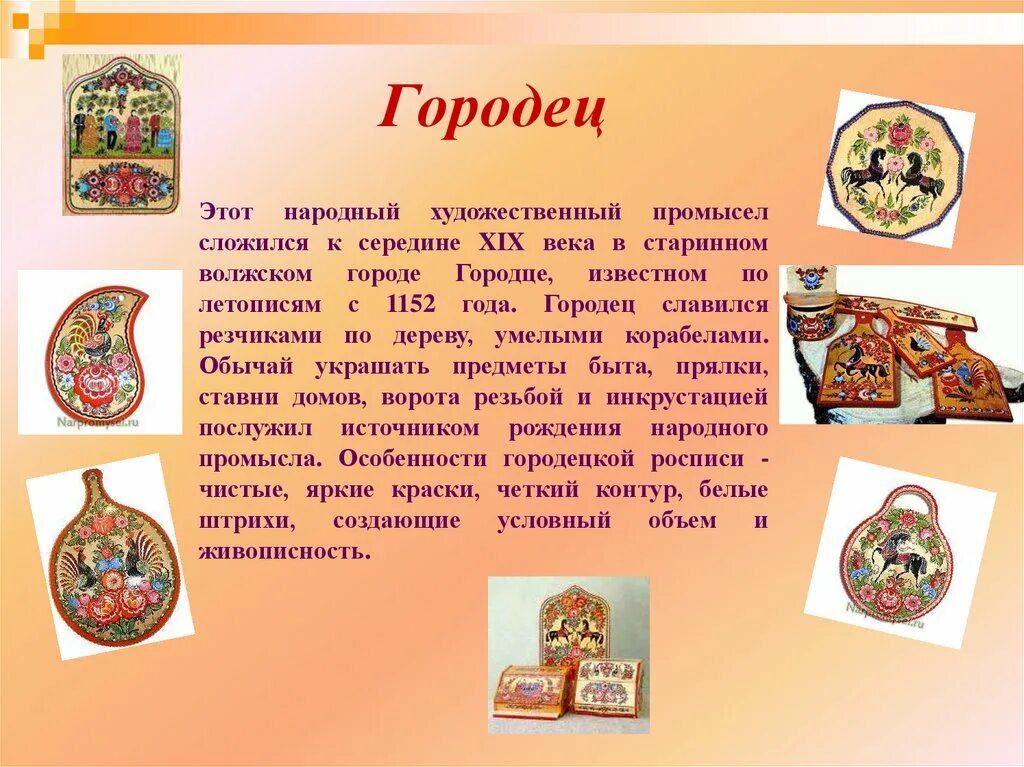 Городец

Этот народный художественный промысел сложился к середине XIX века в старинном волжском городе Городце, известном по летописям с 1152 года. Городец славился резчиками по дереву, умелыми корабелами. Обычай украшать предметы быта, прялки, ставни домов, ворота резьбой и инкрустацией послужил источником рождения народного промысла. Особенности городецкой росписи - чистые, яркие краски, четкий контур, белые штрихи, создающие условный объем и живописность.

Narpromysel.ru

Narpromysel.ru